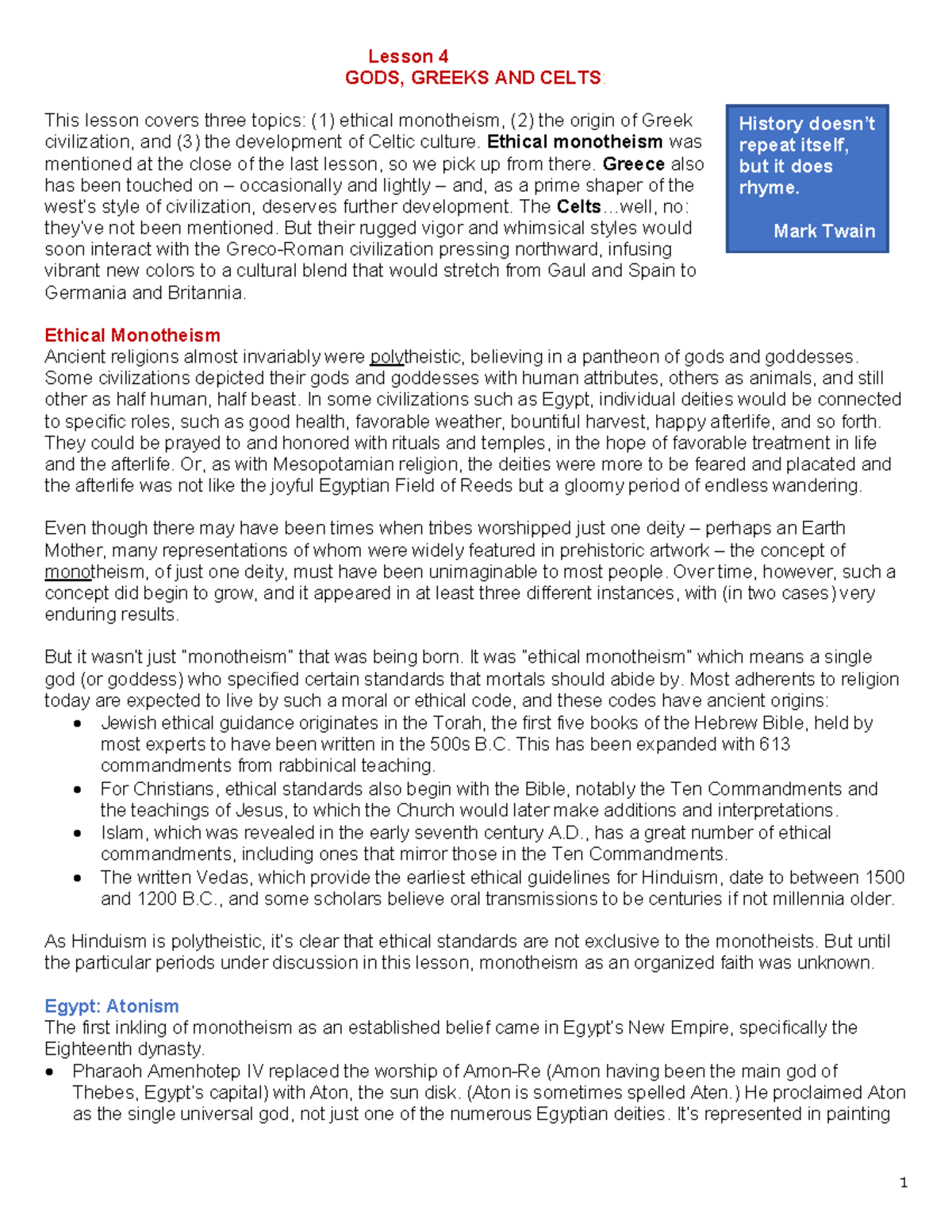 Lesson 4
GODS, GREEKS AND CELTS:

This lesson covers three topics: (1) ethical monotheism, (2) the origin of Greek civilization, and (3) the development of Celtic culture. Ethical monotheism was mentioned at the close of the last lesson, so we pick up from there. Greece also has been touched on – occasionally and lightly – and, as a prime shaper of the west's style of civilization, deserves further development. The Celts…well, no: they've not been mentioned. But their rugged vigor and whimsical styles would soon interact with the Greco-Roman civilization pressing northward, infusing vibrant new colors to a cultural blend that would stretch from Gaul and Spain to Germania and Britannia.

History doesn't repeat itself, but it does rhyme.

Mark Twain

Ethical Monotheism
Ancient religions almost invariably were polytheistic, believing in a pantheon of gods and goddesses. Some civilizations depicted their gods and goddesses with human attributes, others as animals, and still other as half human, half beast. In some civilizations such as Egypt, individual deities would be connected to specific roles, such as good health, favorable weather, bountiful harvest, happy afterlife, and so forth. They could be prayed to and honored with rituals and temples, in the hope of favorable treatment in life and the afterlife. Or, as with Mesopotamian religion, the deities were more to be feared and placated and the afterlife was not like the joyful Egyptian Field of Reeds but a gloomy period of endless wandering.

Even though there may have been times when tribes worshipped just one deity – perhaps an Earth Mother, many representations of whom were widely featured in prehistoric artwork – the concept of monotheism, of just one deity, must have been unimaginable to most people. Over time, however, such a concept did begin to grow, and it appeared in at least three different instances, with (in two cases) very enduring results.

But it wasn't just "monotheism" that was being born. It was "ethical monotheism" which means a single god (or goddess) who specified certain standards that mortals should abide by. Most adherents to religion today are expected to live by such a moral or ethical code, and these codes have ancient origins:
• Jewish ethical guidance originates in the Torah, the first five books of the Hebrew Bible, held by most experts to have been written in the 500s B.C. This has been expanded with 613 commandments from rabbinical teaching.
• For Christians, ethical standards also begin with the Bible, notably the Ten Commandments and the teachings of Jesus, to which the Church would later make additions and interpretations.
• Islam, which was revealed in the early seventh century A.D., has a great number of ethical commandments, including ones that mirror those in the Ten Commandments.
• The written Vedas, which provide the earliest ethical guidelines for Hinduism, date to between 1500 and 1200 B.C., and some scholars believe oral transmissions to be centuries if not millennia older.

As Hinduism is polytheistic, it's clear that ethical standards are not exclusive to the monotheists. But until the particular periods under discussion in this lesson, monotheism as an organized faith was unknown.

Egypt: Atonism
The first inkling of monotheism as an established belief came in Egypt's New Empire, specifically the Eighteenth dynasty.
• Pharaoh Amenhotep IV replaced the worship of Amon-Re (Amon having been the main god of Thebes, Egypt's capital) with Aton, the sun disk. (Aton is sometimes spelled Aten.) He proclaimed Aton as the single universal god, not just one of the numerous Egyptian deities. It's represented in painting

1